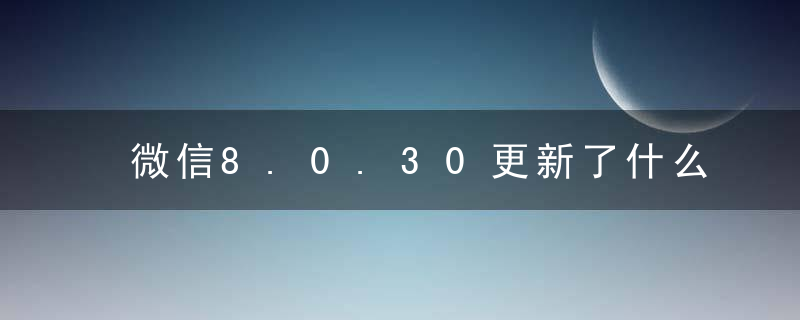 微信8.0.30更新了什么